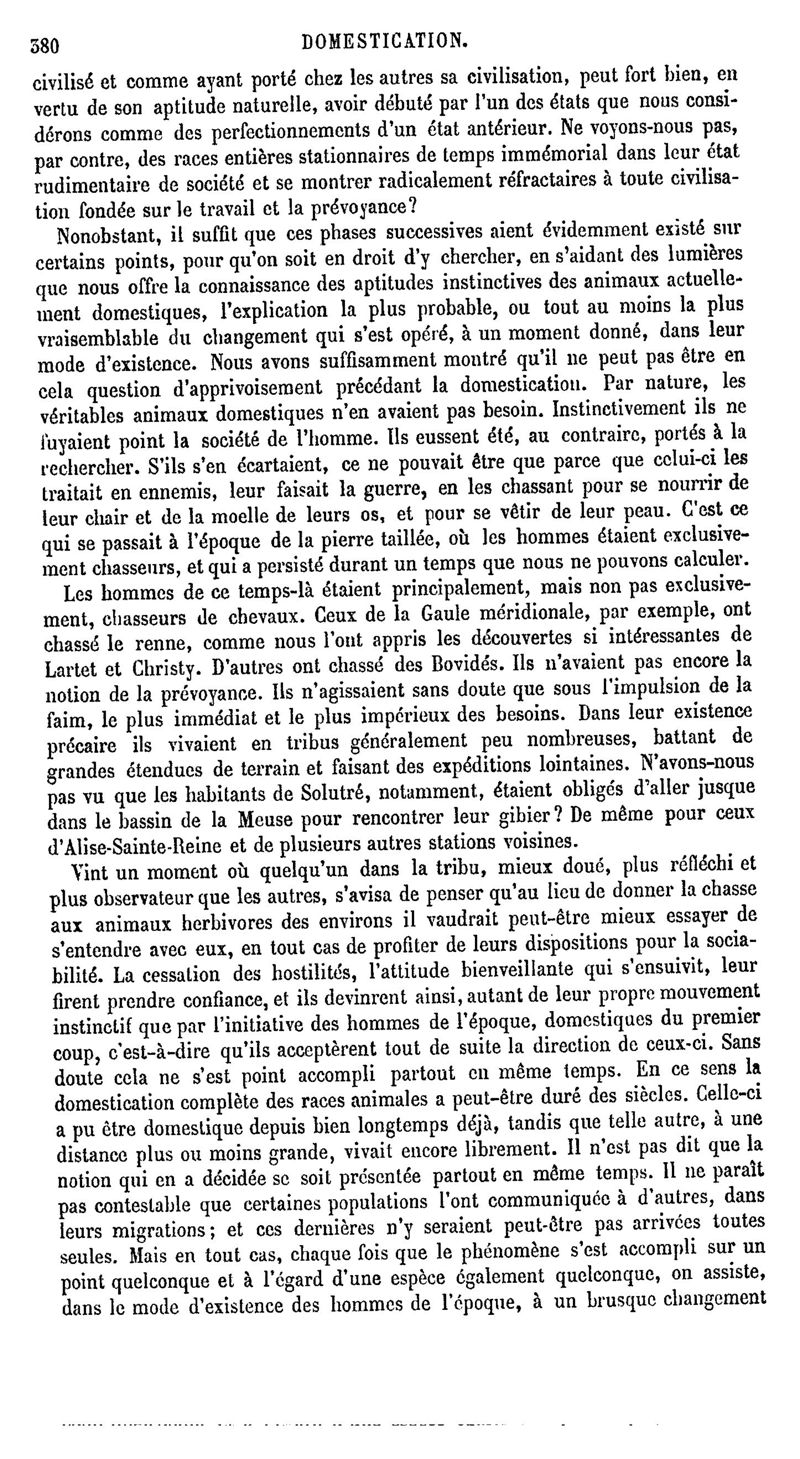 380 DOMESTICATION.

civilisé et comme ayant porté chez les autres sa civilisation, peut fort bien, en vertu de son aptitude naturelle, avoir débuté par l'un des états que nous considérons comme des perfectionnements d'un état antérieur. Ne voyons-nous pas, par contre, des races entières stationnaires de temps immémorial dans leur état rudimentaire de société et se montrer radicalement réfractaires à toute civilisation fondée sur le travail et la prévoyance?

Nonobstant, il suffit que ces phases successives aient évidemment existé sur certains points, pour qu'on soit en droit d'y chercher, en s'aidant des lumières que nous offre la connaissance des aptitudes instinctives des animaux actuellement domestiques, l'explication la plus probable, ou tout au moins la plus vraisemblable du changement qui s'est opéré, à un moment donné, dans leur mode d'existence. Nous avons suffisamment montré qu'il ne peut pas être en cela question d'apprivoisement précédant la domestication. Par nature, les véritables animaux domestiques n'en avaient pas besoin. Instinctivement ils ne fuyaient point la société de l'homme. Ils eussent été, au contraire, portés à la rechercher. S'ils s'en écartaient, ce ne pouvait être que parce que celui-ci les traitait en ennemis, leur faisait la guerre, en les chassant pour se nourrir de leur chair et de la moelle de leurs os, et pour se vêtir de leur peau. C'est ce qui se passait à l'époque de la pierre taillée, où les hommes étaient exclusivement chasseurs, et qui a persisté durant un temps que nous ne pouvons calculer.

Les hommes de ce temps-là étaient principalement, mais non pas exclusivement, chasseurs de chevaux. Ceux de la Gaule méridionale, par exemple, ont chassé le renne, comme nous l'ont appris les découvertes si intéressantes de Lartet et Christy. D'autres ont chassé des Bovidés. Ils n'avaient pas encore la notion de la prévoyance. Ils n'agissaient sans doute que sous l'impulsion de la faim, le plus immédiat et le plus impérieux des besoins. Dans leur existence précaire ils vivaient en tribus généralement peu nombreuses, battant de grandes étendues de terrain et faisant des expéditions lointaines. N'avons-nous pas vu que les habitants de Solutré, notamment, étaient obligés d'aller jusque dans le bassin de la Meuse pour rencontrer leur gibier? De même pour ceux d'Alise-Sainte-Reine et de plusieurs autres stations voisines.

Vint un moment où quelqu'un dans la tribu, mieux doué, plus réfléchi et plus observateur que les autres, s'avisa de penser qu'au lieu de donner la chasse aux animaux herbivores des environs il vaudrait peut-être mieux essayer de s'entendre avec eux, en tout cas de profiter de leurs dispositions pour la sociabilité. La cessation des hostilités, l'attitude bienveillante qui s'ensuivit, leur firent prendre confiance, et ils devinrent ainsi, autant de leur propre mouvement instinctif que par l'initiative des hommes de l'époque, domestiques du premier coup, c'est-à-dire qu'ils acceptèrent tout de suite la direction de ceux-ci. Sans doute cela ne s'est point accompli partout en même temps. En ce sens la domestication complète des races animales a peut-être duré des siècles. Celle-ci a pu être domestique depuis bien longtemps déjà, tandis que telle autre, à une distance plus ou moins grande, vivait encore librement. Il n'est pas dit que la notion qui en a décidée se soit présentée partout en même temps. Il ne paraît pas contestable que certaines populations l'ont communiquée à d'autres, dans leurs migrations; et ces dernières n'y seraient peut-être pas arrivées toutes seules. Mais en tout cas, chaque fois que le phénomène s'est accompli sur un point quelconque et à l'égard d'une espèce également quelconque, on assiste, dans le mode d'existence des hommes de l'époque, à un brusque changement